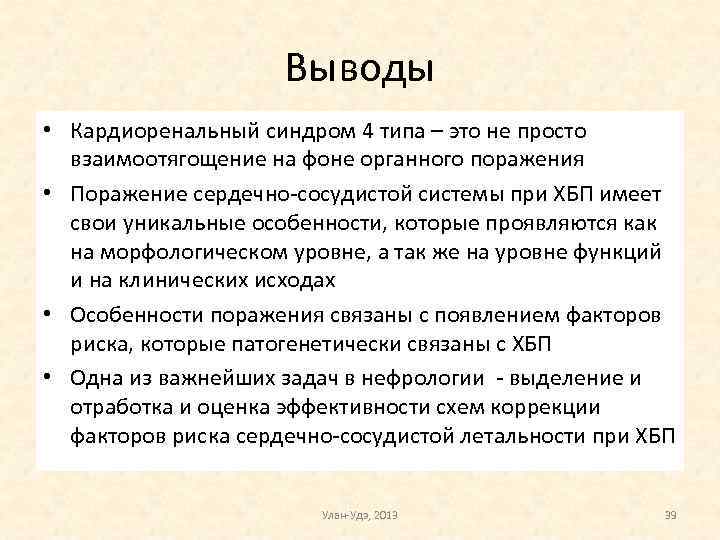 Выводы

• Кардиоренальный синдром 4 типа – это не просто взаимоотягощение на фоне органного поражения

• Поражение сердечно-сосудистой системы при ХБП имеет свои уникальные особенности, которые проявляются как на морфологическом уровне, а так же на уровне функций и на клинических исходах

• Особенности поражения связаны с появлением факторов риска, которые патогенетически связаны с ХБП

• Одна из важнейших задач в нефрологии - выделение и отработка и оценка эффективности схем коррекции факторов риска сердечно-сосудистой летальности при ХБП

Улан-Удэ, 2013

39